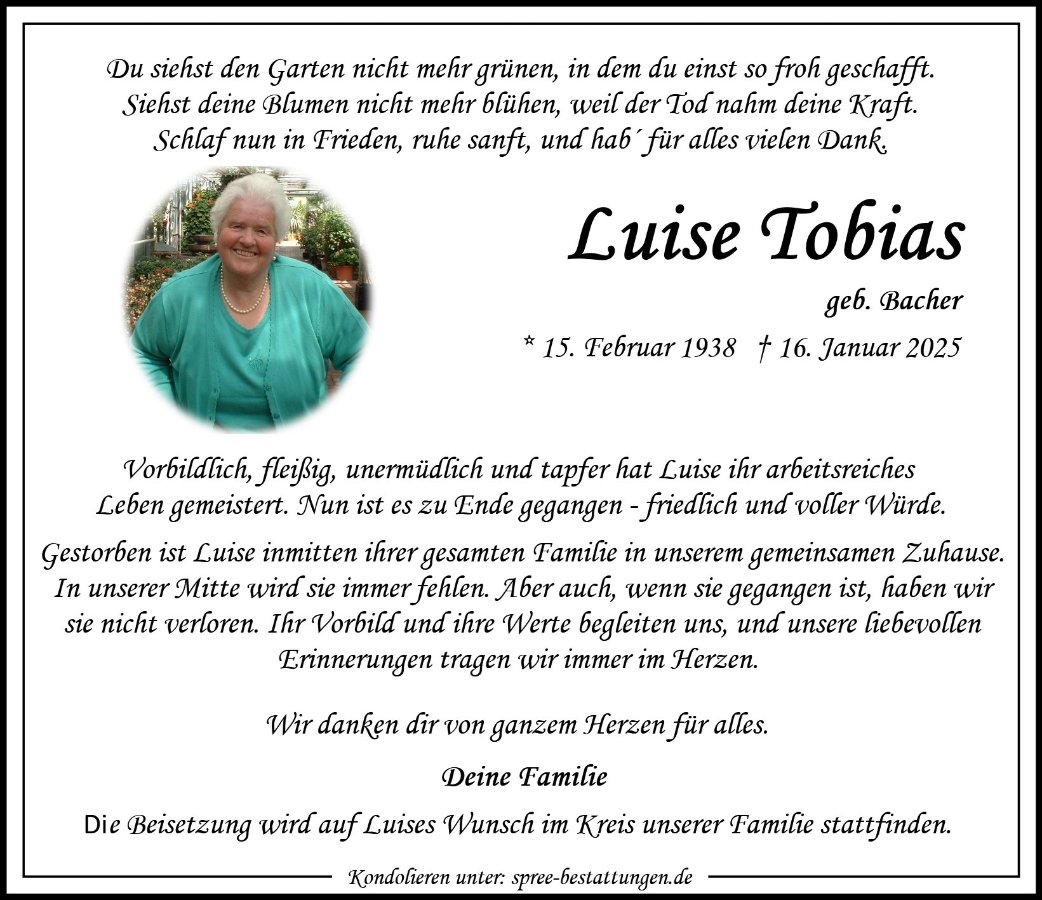 Du siehst den Garten nicht mehr grünen, in dem du einst so froh geschafft.
Siehst deine Blumen nicht mehr blühen, weil der Tod nahm deine Kraft.
Schlaf nun in Frieden, ruhe sanft, und hab´ für alles vielen Dank.

Luise Tobias

geb. Bacher

* 15. Februar 1938 † 16. Januar 2025

Vorbildlich, fleißig, unermüdlich und tapfer hat Luise ihr arbeitsreiches Leben gemeistert. Nun ist es zu Ende gegangen - friedlich und voller Würde.

Gestorben ist Luise inmitten ihrer gesamten Familie in unserem gemeinsamen Zuhause. In unserer Mitte wird sie immer fehlen. Aber auch, wenn sie gegangen ist, haben wir sie nicht verloren. Ihr Vorbild und ihre Werte begleiten uns, und unsere liebevollen Erinnerungen tragen wir immer im Herzen.

Wir danken dir von ganzem Herzen für alles.

Deine Familie

Die Beisetzung wird auf Luises Wunsch im Kreis unserer Familie stattfinden.

Kondolieren unter: spree-bestattungen.de